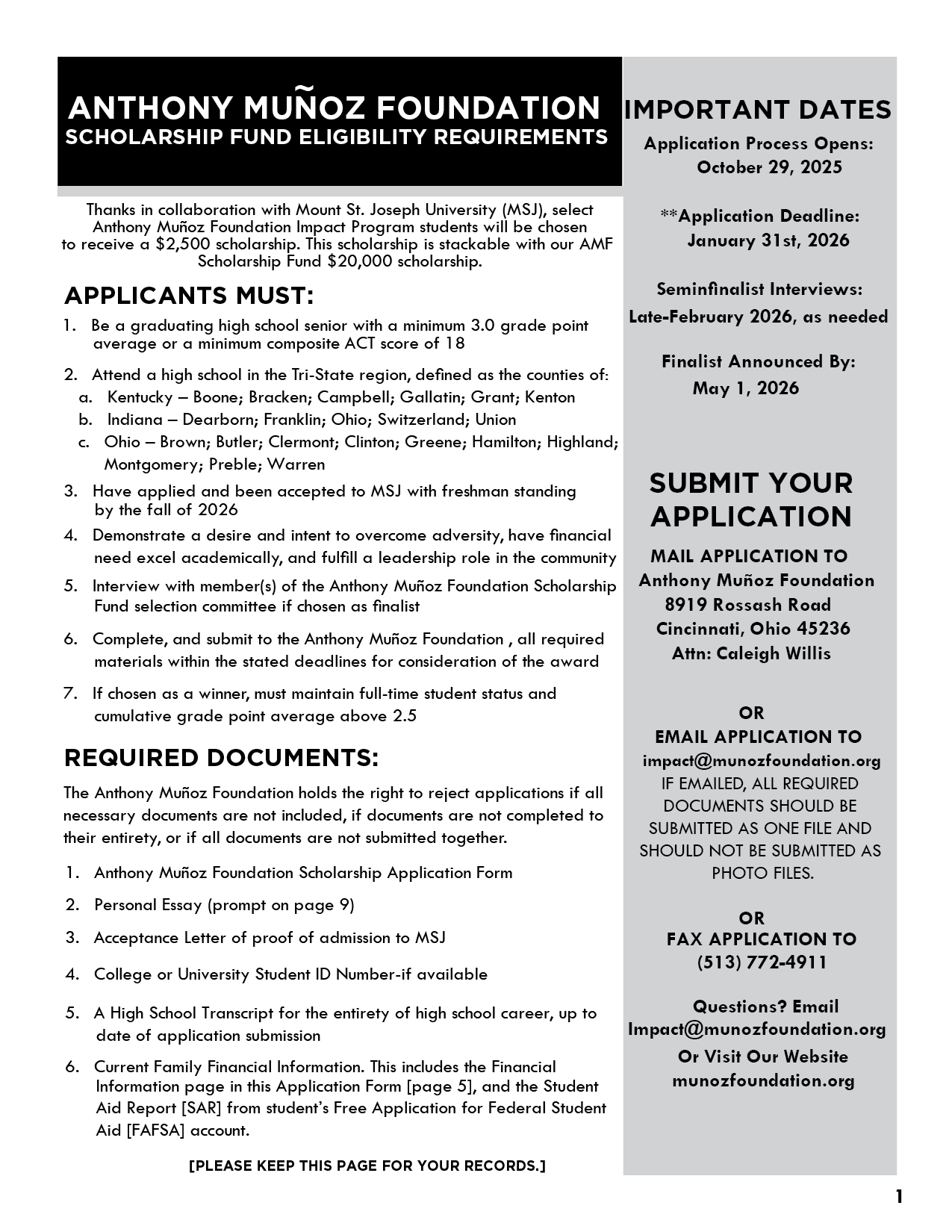 ANTHONY MUÑOZ FOUNDATION
SCHOLARSHIP FUND ELIGIBILITY REQUIREMENTS

Thanks in collaboration with Mount St. Joseph University (MSJ), select Anthony Muñoz Foundation Impact Program students will be chosen to receive a $2,500 scholarship. This scholarship is stackable with our AMF Scholarship Fund $20,000 scholarship.

APPLICANTS MUST:

1. Be a graduating high school senior with a minimum 3.0 grade point average or a minimum composite ACT score of 18
2. Attend a high school in the Tri-State region, defined as the counties of:
a. Kentucky – Boone; Bracken; Campbell; Gallatin; Grant; Kenton
b. Indiana – Dearborn; Franklin; Ohio; Switzerland; Union
c. Ohio – Brown; Butler; Clermont; Clinton; Greene; Hamilton; Highland; Montgomery; Preble; Warren
3. Have applied and been accepted to MSJ with freshman standing by the fall of 2026
4. Demonstrate a desire and intent to overcome adversity, have financial need excel academically, and fulfill a leadership role in the community
5. Interview with member(s) of the Anthony Muñoz Foundation Scholarship Fund selection committee if chosen as finalist
6. Complete, and submit to the Anthony Muñoz Foundation , all required materials within the stated deadlines for consideration of the award
7. If chosen as a winner, must maintain full-time student status and cumulative grade point average above 2.5

REQUIRED DOCUMENTS:

The Anthony Muñoz Foundation holds the right to reject applications if all necessary documents are not included, if documents are not completed to their entirety, or if all documents are not submitted together.

1. Anthony Muñoz Foundation Scholarship Application Form
2. Personal Essay (prompt on page 9)
3. Acceptance Letter of proof of admission to MSJ
4. College or University Student ID Number-if available
5. A High School Transcript for the entirety of high school career, up to date of application submission
6. Current Family Financial Information. This includes the Financial Information page in this Application Form [page 5], and the Student Aid Report [SAR] from student's Free Application for Federal Student Aid [FAFSA] account.

[PLEASE KEEP THIS PAGE FOR YOUR RECORDS.]

IMPORTANT DATES

Application Process Opens:
October 29, 2025

**Application Deadline:
January 31st, 2026

Seminfinalist Interviews:
Late-February 2026, as needed

Finalist Announced By:
May 1, 2026

SUBMIT YOUR APPLICATION

MAIL APPLICATION TO
Anthony Muñoz Foundation
8919 Rossash Road
Cincinnati, Ohio 45236
Attn: Caleigh Willis

OR
EMAIL APPLICATION TO
impact@munozfoundation.org
IF EMAILED, ALL REQUIRED DOCUMENTS SHOULD BE SUBMITTED AS ONE FILE AND SHOULD NOT BE SUBMITTED AS PHOTO FILES.

OR
FAX APPLICATION TO
(513) 772-4911

Questions? Email
Impact@munozfoundation.org
Or Visit Our Website
munozfoundation.org

1